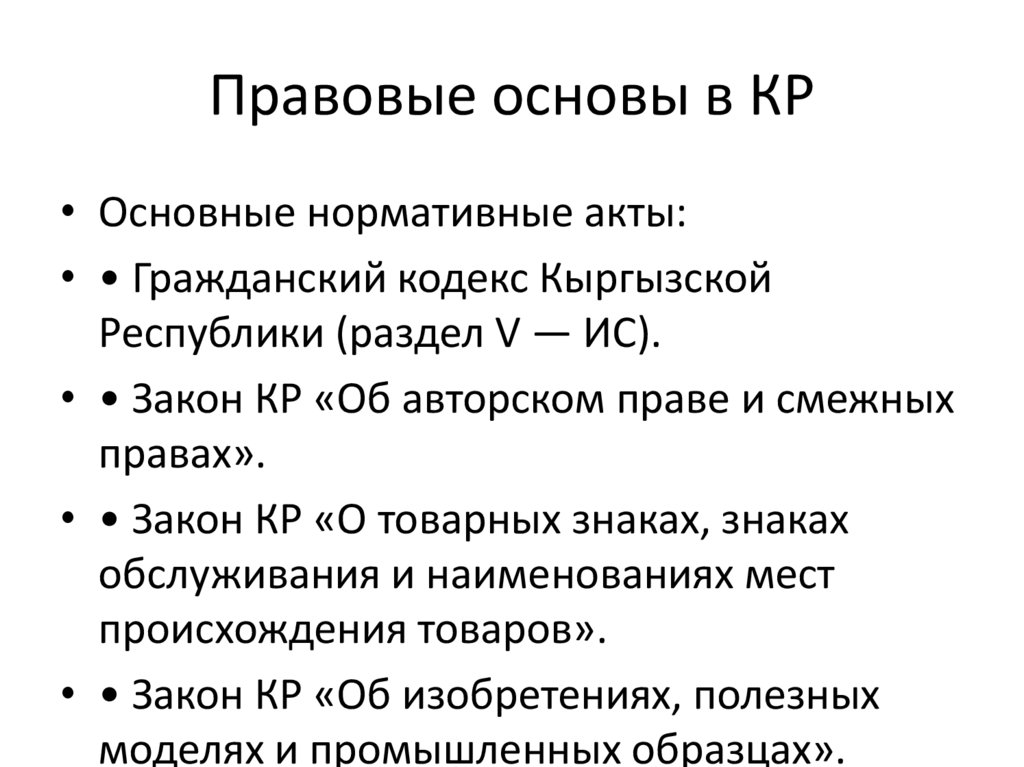 Правовые основы в КР

• Основные нормативные акты:
• • Гражданский кодекс Кыргызской Республики (раздел V — ИС).
• • Закон КР «Об авторском праве и смежных правах».
• • Закон КР «О товарных знаках, знаках обслуживания и наименованиях мест происхождения товаров».
• • Закон КР «Об изобретениях, полезных моделях и промышленных образцах».